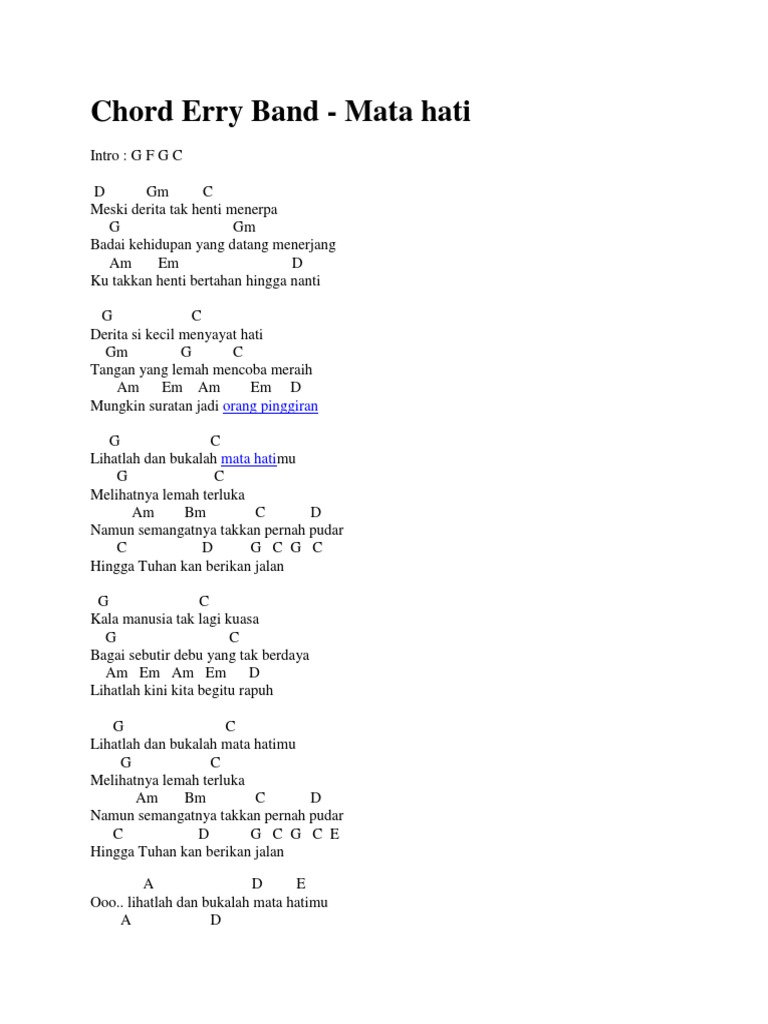 Chord Erry Band - Mata hati

Intro : G F G C

D Gm C
Meski derita tak henti menerpa
G Gm
Badai kehidupan yang datang menerjang
Am Em D
Ku takkan henti bertahan hingga nanti

G C
Derita si kecil menyayat hati
Gm G C
Tangan yang lemah mencoba meraih
Am Em Am Em D
Mungkin suratan jadi orang pinggiran

G C
Lihatlah dan bukalah mata hatimu
G C
Melihatnya lemah terluka
Am Bm C D
Namun semangatnya takkan pernah pudar
C D G C G C
Hingga Tuhan kan berikan jalan

G C
Kala manusia tak lagi kuasa
G C
Bagai sebutir debu yang tak berdaya
Am Em Am Em D
Lihatlah kini kita begitu rapuh

G C
Lihatlah dan bukalah mata hatimu
G C
Melihatnya lemah terluka
Am Bm C D
Namun semangatnya takkan pernah pudar
C D G C G C E
Hingga Tuhan kan berikan jalan

A D E
Ooo.. lihatlah dan bukalah mata hatimu
A D